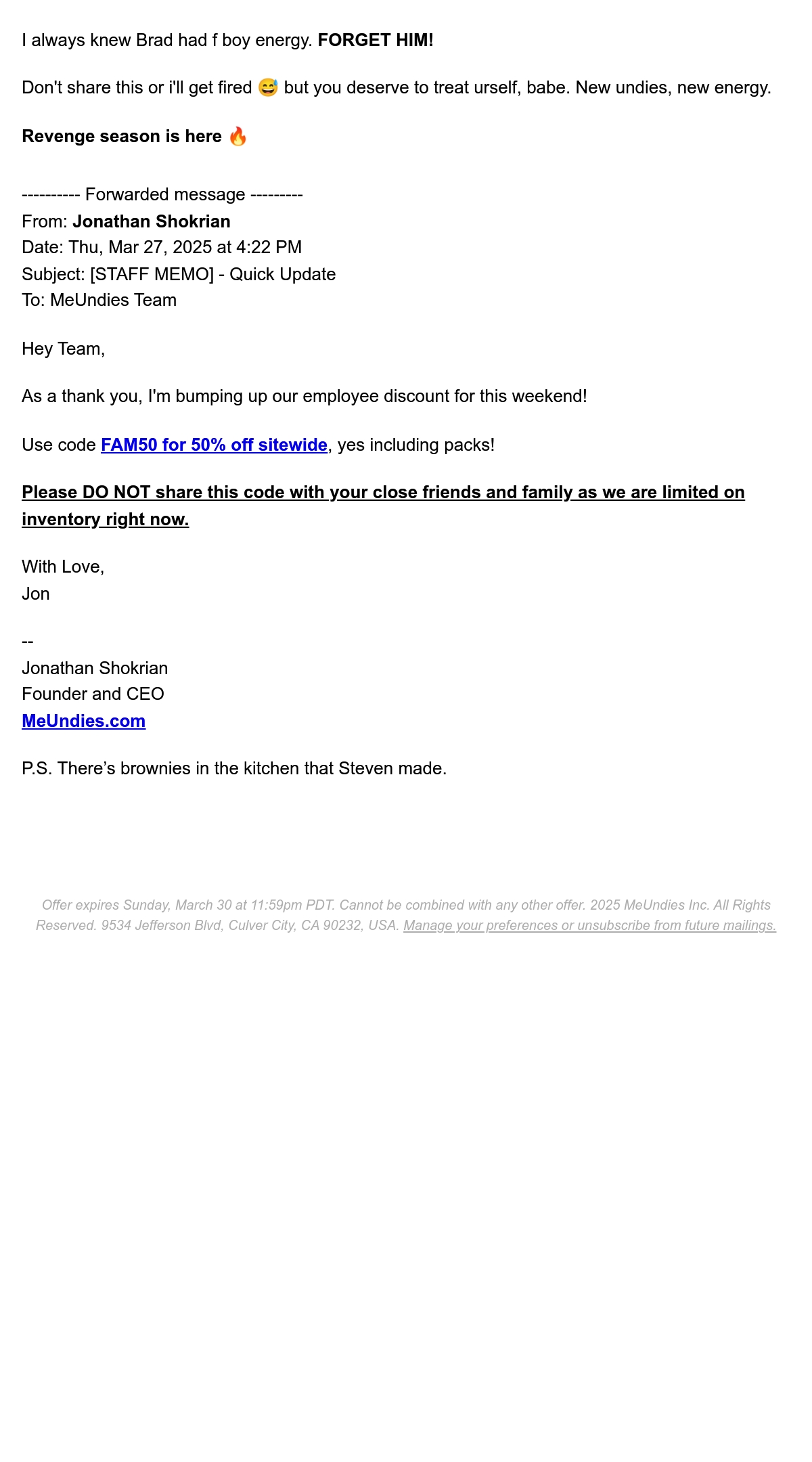 I always knew Brad had f boy energy. FORGET HIM!

Don't share this or i'll get fired 😅 but you deserve to treat urself, babe. New undies, new energy.

Revenge season is here 🔥

---------- Forwarded message ---------
From: Jonathan Shokrian
Date: Thu, Mar 27, 2025 at 4:22 PM
Subject: [STAFF MEMO] - Quick Update
To: MeUndies Team

Hey Team,

As a thank you, I'm bumping up our employee discount for this weekend!

Use code FAM50 for 50% off sitewide, yes including packs!

Please DO NOT share this code with your close friends and family as we are limited on inventory right now.

With Love,
Jon

--
Jonathan Shokrian
Founder and CEO
MeUndies.com

P.S. There's brownies in the kitchen that Steven made.

Offer expires Sunday, March 30 at 11:59pm PDT. Cannot be combined with any other offer. 2025 MeUndies Inc. All Rights Reserved. 9534 Jefferson Blvd, Culver City, CA 90232, USA. Manage your preferences or unsubscribe from future mailings.